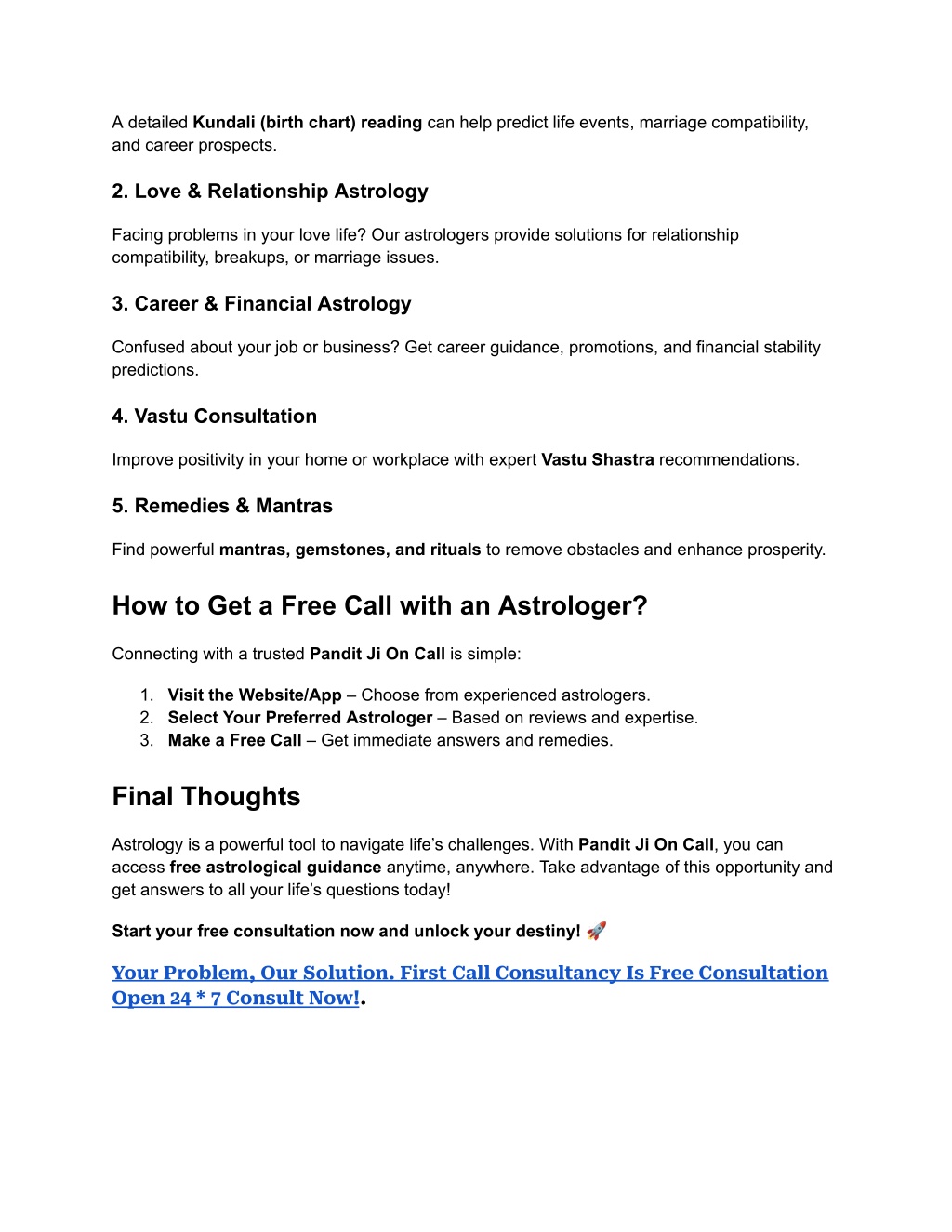 A detailed Kundali (birth chart) reading can help predict life events, marriage compatibility, and career prospects.

2. Love & Relationship Astrology

Facing problems in your love life? Our astrologers provide solutions for relationship compatibility, breakups, or marriage issues.

3. Career & Financial Astrology

Confused about your job or business? Get career guidance, promotions, and financial stability predictions.

4. Vastu Consultation

Improve positivity in your home or workplace with expert Vastu Shastra recommendations.

5. Remedies & Mantras

Find powerful mantras, gemstones, and rituals to remove obstacles and enhance prosperity.

How to Get a Free Call with an Astrologer?

Connecting with a trusted Pandit Ji On Call is simple:

1. Visit the Website/App – Choose from experienced astrologers.
2. Select Your Preferred Astrologer – Based on reviews and expertise.
3. Make a Free Call – Get immediate answers and remedies.

Final Thoughts

Astrology is a powerful tool to navigate life’s challenges. With Pandit Ji On Call, you can access free astrological guidance anytime, anywhere. Take advantage of this opportunity and get answers to all your life’s questions today!

Start your free consultation now and unlock your destiny! 🚀

Your Problem, Our Solution. First Call Consultancy Is Free Consultation Open 24 * 7 Consult Now!.